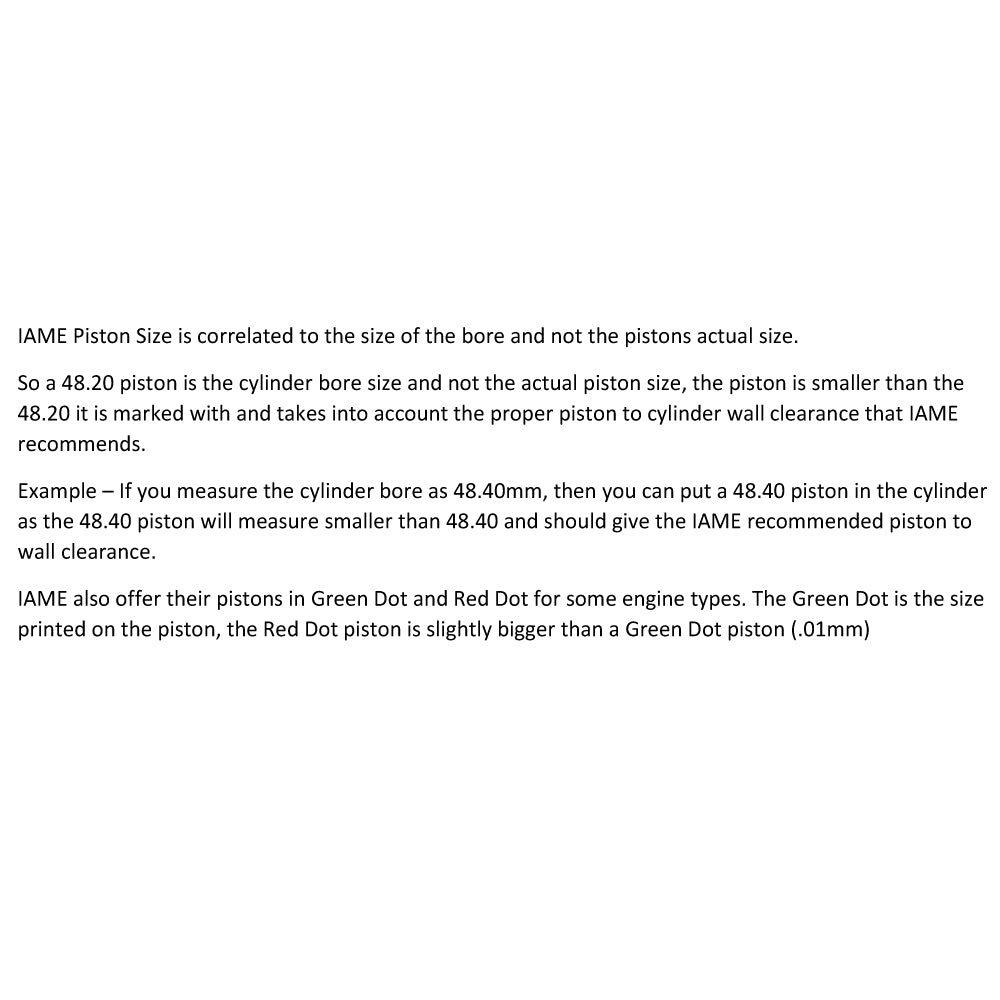 IAME Piston Size is correlated to the size of the bore and not the pistons actual size.

So a 48.20 piston is the cylinder bore size and not the actual piston size, the piston is smaller than the 48.20 it is marked with and takes into account the proper piston to cylinder wall clearance that IAME recommends.

Example – If you measure the cylinder bore as 48.40mm, then you can put a 48.40 piston in the cylinder as the 48.40 piston will measure smaller than 48.40 and should give the IAME recommended piston to wall clearance.

IAME also offer their pistons in Green Dot and Red Dot for some engine types. The Green Dot is the size printed on the piston, the Red Dot piston is slightly bigger than a Green Dot piston (.01mm)